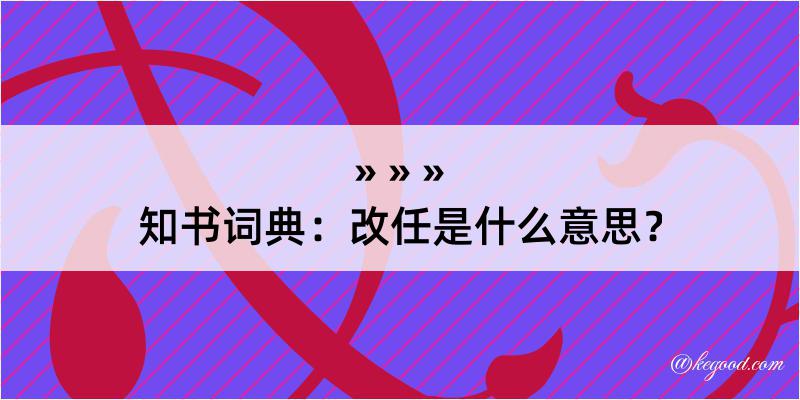 » » »

知书词典：改任是什么意思？

@kegood.com